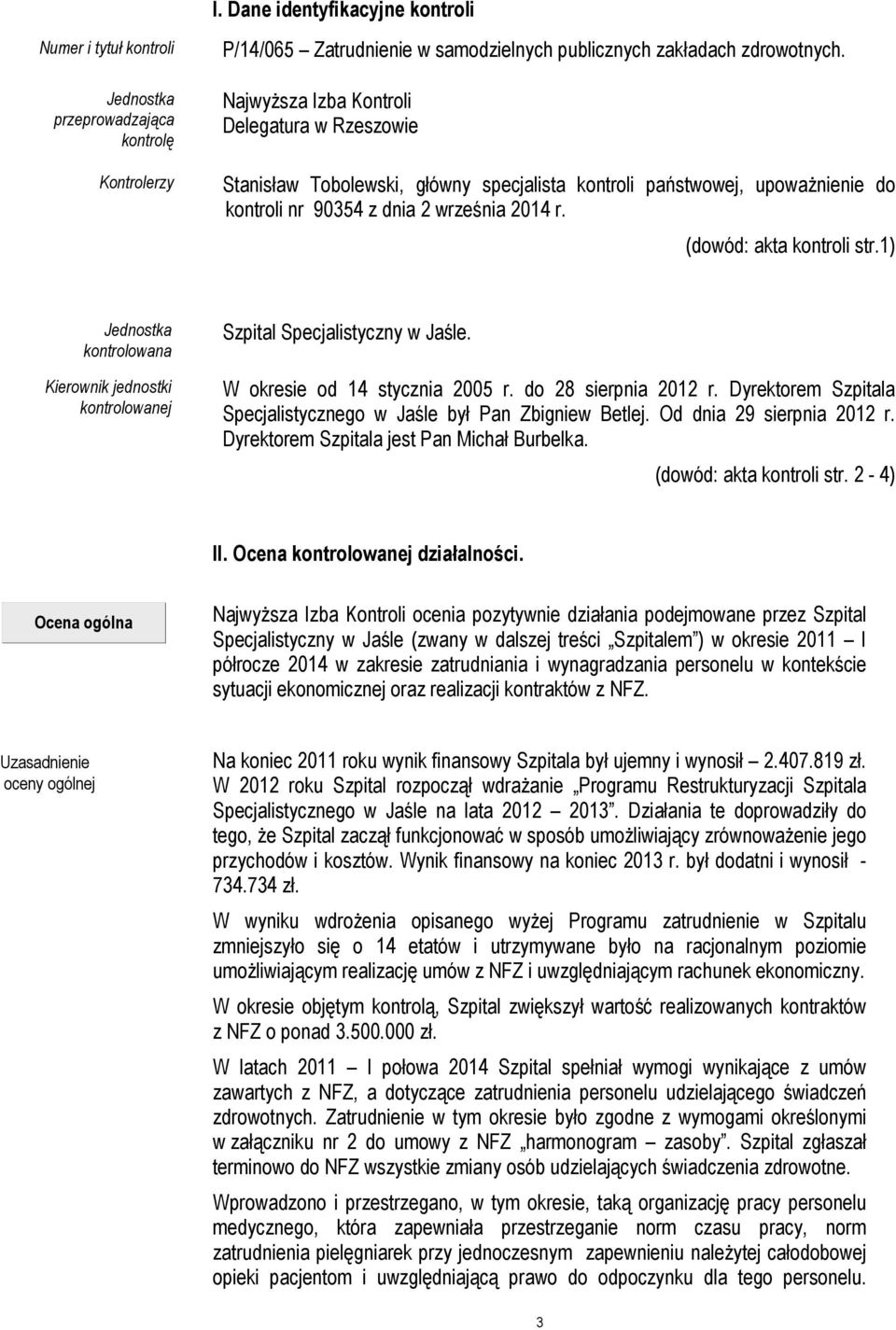 I. Dane identyfikacyjne kontroli

Numer i tytuł kontroli

P/14/065 – Zatrudnienie w samodzielnych publicznych zakładach zdrowotnych.

Jednostka przeprowadzająca kontrolę

Najwyższa Izba Kontroli
Delegatura w Rzeszowie

Kontrolerzy

Stanisław Tobolewski, główny specjalista kontroli państwowej, upoważnienie do kontroli nr 90354 z dnia 2 września 2014 r.

(dowód: akta kontroli str.1)

Jednostka kontrolowana

Szpital Specjalistyczny w Jaśle.

Kierownik jednostki kontrolowanej

W okresie od 14 stycznia 2005 r. do 28 sierpnia 2012 r. Dyrektorem Szpitala Specjalistycznego w Jaśle był Pan Zbigniew Betlej. Od dnia 29 sierpnia 2012 r. Dyrektorem Szpitala jest Pan Michał Burbelka.

(dowód: akta kontroli str. 2 - 4)

II. Ocena kontrolowanej działalności.

Ocena ogólna

Najwyższa Izba Kontroli ocenia pozytywnie działania podejmowane przez Szpital Specjalistyczny w Jaśle (zwany w dalszej treści „Szpitalem”) w okresie 2011 – I półrocze 2014 w zakresie zatrudniania i wynagradzania personelu w kontekście sytuacji ekonomicznej oraz realizacji kontraktów z NFZ.

Uzasadnienie oceny ogólnej

Na koniec 2011 roku wynik finansowy Szpitala był ujemny i wynosił – 2.407.819 zł. W 2012 roku Szpital rozpoczął wdrażanie „Programu Restrukturyzacji Szpitala Specjalistycznego w Jaśle na lata 2012 – 2013”. Działania te doprowadziły do tego, że Szpital zaczął funkcjonować w sposób umożliwiający zrównoważenie jego przychodów i kosztów. Wynik finansowy na koniec 2013 r. był dodatni i wynosił - 734.734 zł.

W wyniku wdrożenia opisanego wyżej Programu zatrudnienie w Szpitalu zmniejszyło się o 14 etatów i utrzymywane było na racjonalnym poziomie umożliwiającym realizację umów z NFZ i uwzględniającym rachunek ekonomiczny.

W okresie objętym kontrolą, Szpital zwiększył wartość realizowanych kontraktów z NFZ o ponad 3.500.000 zł.

W latach 2011 – I połowa 2014 Szpital spełniał wymogi wynikające z umów zawartych z NFZ, a dotyczące zatrudnienia personelu udzielającego świadczeń zdrowotnych. Zatrudnienie w tym okresie było zgodne z wymogami określonymi w załączniku nr 2 do umowy z NFZ „harmonogram – zasoby”. Szpital zgłaszał terminowo do NFZ wszystkie zmiany osób udzielających świadczenia zdrowotne.

Wprowadzono i przestrzegano, w tym okresie, taką organizację pracy personelu medycznego, która zapewniała przestrzeganie norm czasu pracy, norm zatrudnienia pielęgniarek przy jednoczesnym zapewnieniu należytej całodobowej opieki pacjentom i uwzględniającą prawo do odpoczynku dla tego personelu.

3